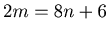 $2m = 8n + 6$